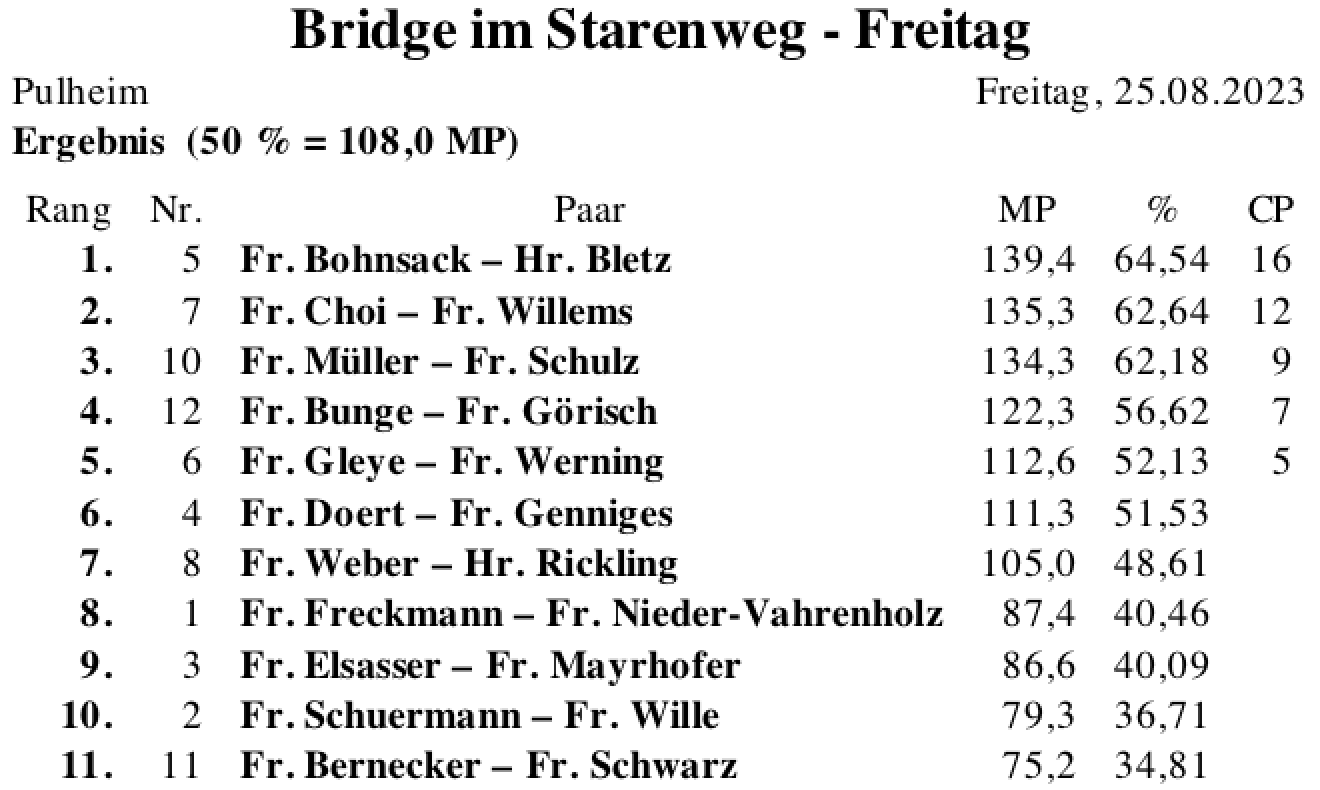 Bridge im Starenweg - Freitag

Pulheim

Freitag, 25.08.2023

Ergebnis (50 % = 108,0 MP)

| Rang | Nr. | Paar | MP | % | CP |
|---|---|---|---|---|---|
| 1. | 5 | Fr. Bohnsack – Hr. Bletz | 139,4 | 64,54 | 16 |
| 2. | 7 | Fr. Choi – Fr. Willems | 135,3 | 62,64 | 12 |
| 3. | 10 | Fr. Müller – Fr. Schulz | 134,3 | 62,18 | 9 |
| 4. | 12 | Fr. Bunge – Fr. Görisch | 122,3 | 56,62 | 7 |
| 5. | 6 | Fr. Gleye – Fr. Werning | 112,6 | 52,13 | 5 |
| 6. | 4 | Fr. Doert – Fr. Genniges | 111,3 | 51,53 | |
| 7. | 8 | Fr. Weber – Hr. Rickling | 105,0 | 48,61 | |
| 8. | 1 | Fr. Freckmann – Fr. Nieder-Vahrenholz | 87,4 | 40,46 | |
| 9. | 3 | Fr. Elsasser – Fr. Mayrhofer | 86,6 | 40,09 | |
| 10. | 2 | Fr. Schuermann – Fr. Wille | 79,3 | 36,71 | |
| 11. | 11 | Fr. Bernecker – Fr. Schwarz | 75,2 | 34,81 | |